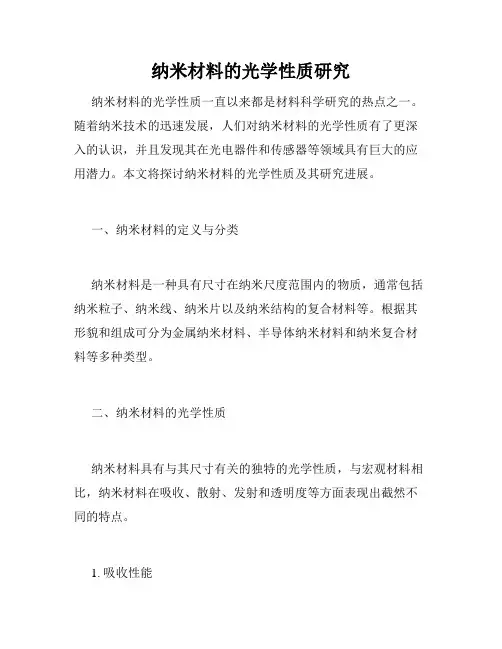 纳米材料的光学性质研究

纳米材料的光学性质一直以来都是材料科学研究的热点之一。随着纳米技术的迅速发展，人们对纳米材料的光学性质有了更深入的认识，并且发现其在光电器件和传感器等领域具有巨大的应用潜力。本文将探讨纳米材料的光学性质及其研究进展。

一、纳米材料的定义与分类

纳米材料是一种具有尺寸在纳米尺度范围内的物质，通常包括纳米粒子、纳米线、纳米片以及纳米结构的复合材料等。根据其形貌和组成可分为金属纳米材料、半导体纳米材料和纳米复合材料等多种类型。

二、纳米材料的光学性质

纳米材料具有与其尺寸有关的独特的光学性质，与宏观材料相比，纳米材料在吸收、散射、发射和透明度等方面表现出截然不同的特点。

1. 吸收性能